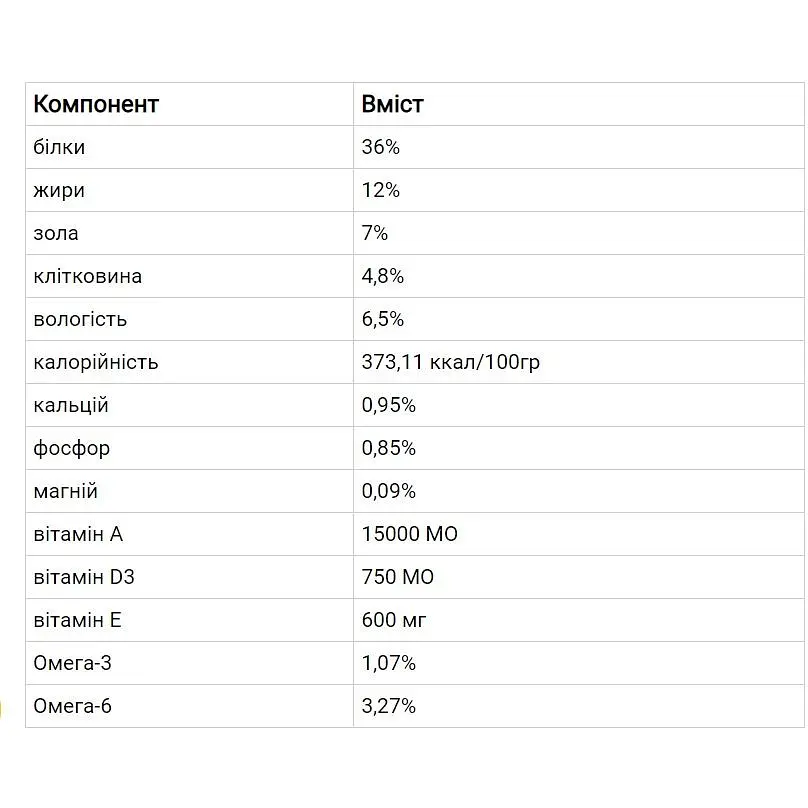 | Компонент | Вміст |
|---|---|
| білки | 36% |
| жири | 12% |
| зола | 7% |
| клітковина | 4,8% |
| вологість | 6,5% |
| калорійність | 373,11 ккал/100гр |
| кальцій | 0,95% |
| фосфор | 0,85% |
| магній | 0,09% |
| вітамін А | 15000 МО |
| вітамін D3 | 750 МО |
| вітамін Е | 600 мг |
| Омега-3 | 1,07% |
| Омега-6 | 3,27% |